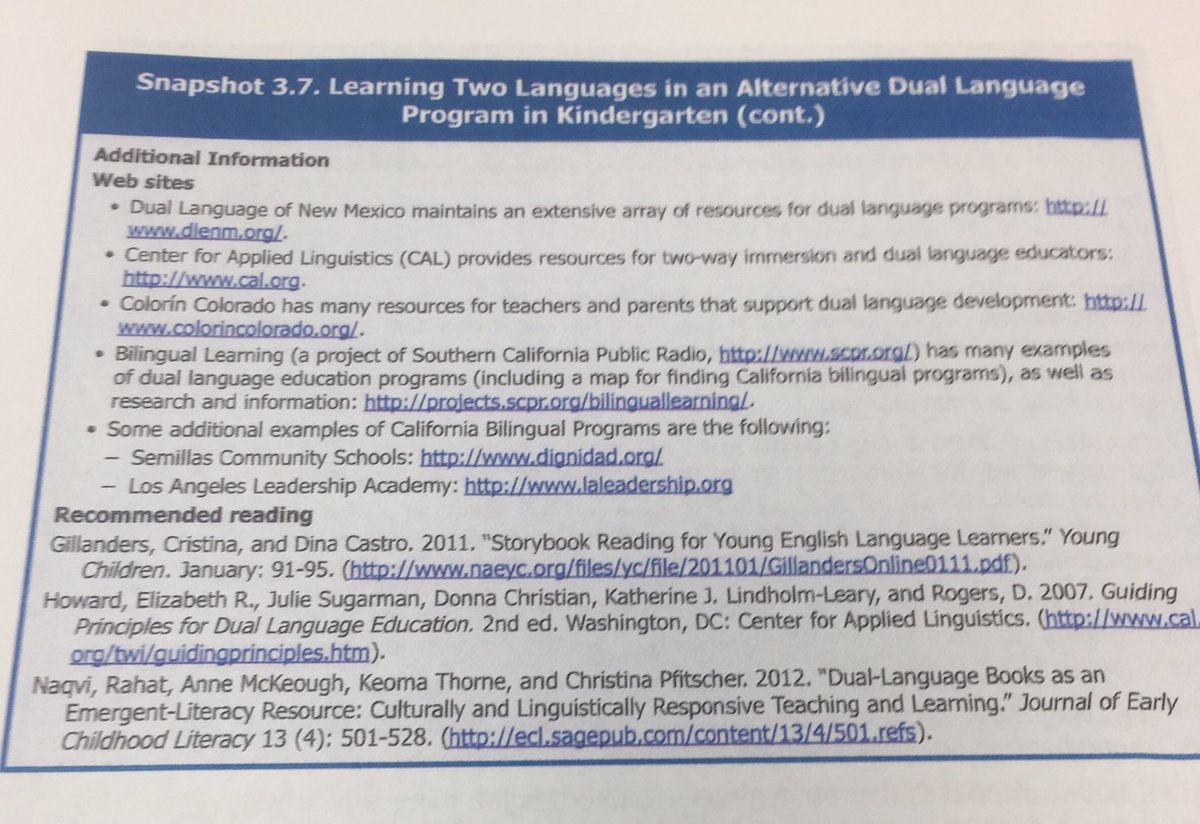 Snapshot 3.7. Learning Two Languages in an Alternative Dual Language Program in Kindergarten (cont.)

Additional Information
Web sites

• Dual Language of New Mexico maintains an extensive array of resources for dual language programs: http://www.dlenm.org/.
• Center for Applied Linguistics (CAL) provides resources for two-way immersion and dual language educators: http://www.cal.org.
• Colorín Colorado has many resources for teachers and parents that support dual language development: http://www.colorincolorado.org/.
• Bilingual Learning (a project of Southern California Public Radio, http://www.scpr.org/) has many examples of dual language education programs (including a map for finding California bilingual programs), as well as research and information: http://projects.scpr.org/bilinguallearning/.
• Some additional examples of California Bilingual Programs are the following:
– Semillas Community Schools: http://www.dignidad.org/
– Los Angeles Leadership Academy: http://www.laleadership.org

Recommended reading

Gillanders, Cristina, and Dina Castro. 2011. "Storybook Reading for Young English Language Learners." Young Children. January: 91-95. (http://www.naeyc.org/files/yc/file/201101/GillandersOnline0111.pdf).

Howard, Elizabeth R., Julie Sugarman, Donna Christian, Katherine J. Lindholm-Leary, and Rogers, D. 2007. Guiding Principles for Dual Language Education. 2nd ed. Washington, DC: Center for Applied Linguistics. (http://www.cal.org/twi/guidingprinciples.htm).

Naqvi, Rahat, Anne McKeough, Keoma Thorne, and Christina Pfitscher. 2012. "Dual-Language Books as an Emergent-Literacy Resource: Culturally and Linguistically Responsive Teaching and Learning." Journal of Early Childhood Literacy 13 (4): 501-528. (http://ecl.sagepub.com/content/13/4/501.refs).